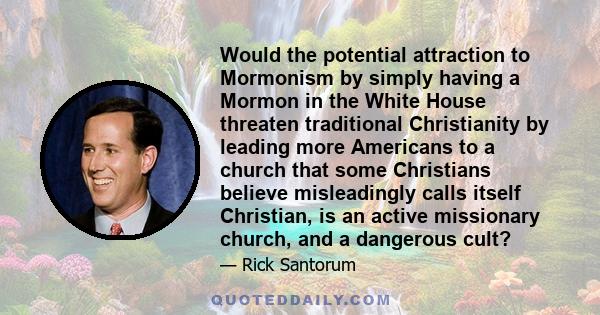 Would the potential attraction to Mormonism by simply having a Mormon in the White House threaten traditional Christianity by leading more Americans to a church that some Christians believe misleadingly calls itself Christian, is an active missionary church, and a dangerous cult?

— Rick Santorum

QUOTEDDAILY.COM